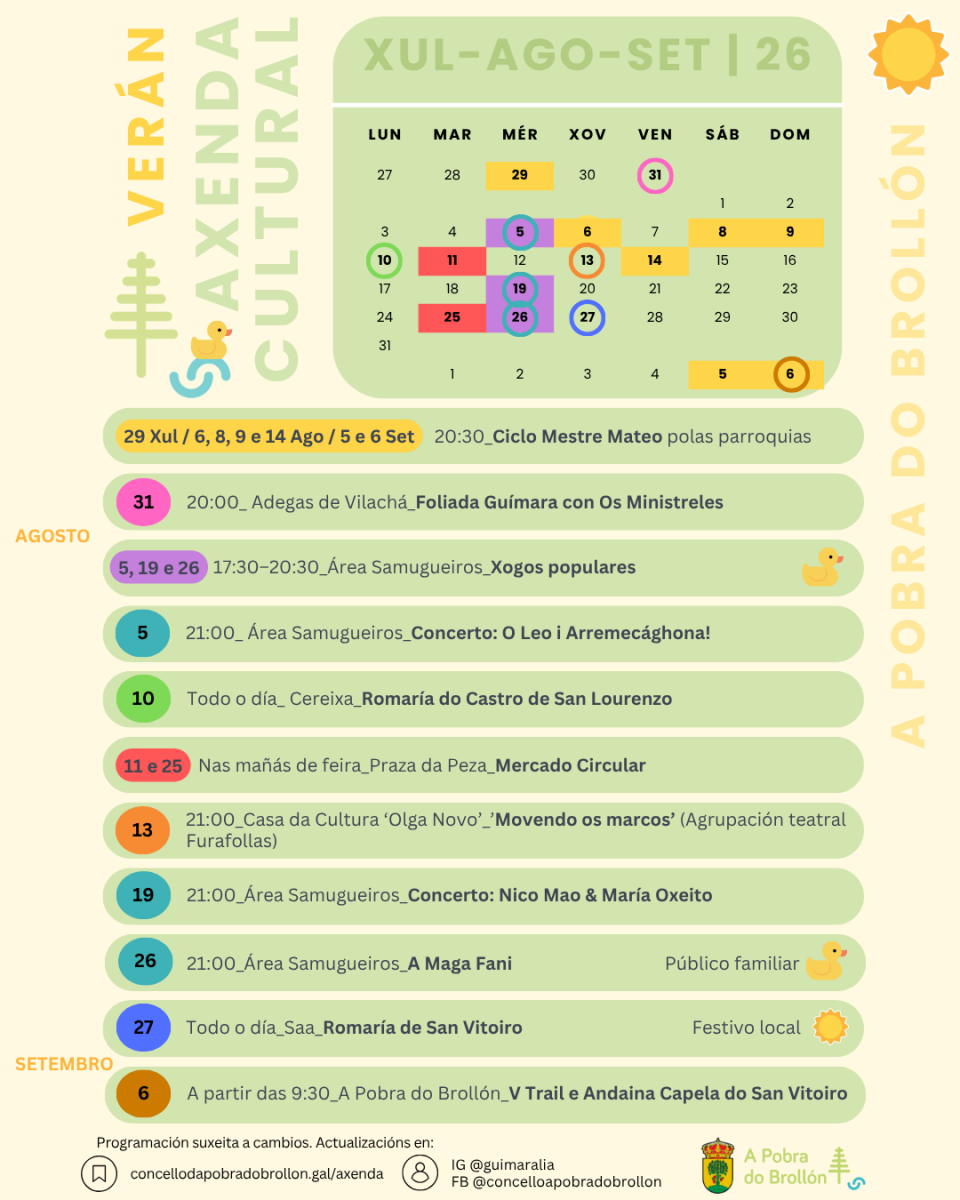 VERÁN
AXENDA CULTURAL

XUL-AGO-SET | 26

| LUN | MAR | MÉR | XOV | VEN | SÁB | DOM |
|---|---|---|---|---|---|---|
| 27 | 28 | 29 | 30 | 31 | | |
| | | | | | 1 | 2 |
| 3 | 4 | 5 | 6 | 7 | 8 | 9 |
| 10 | 11 | 12 | 13 | 14 | 15 | 16 |
| 17 | 18 | 19 | 20 | 21 | 22 | 23 |
| 24 | 25 | 26 | 27 | 28 | 29 | 30 |
| 31 | | | | | | |
| | 1 | 2 | 3 | 4 | 5 | 6 |

A POBRA DO BROLLÓN

29 Xul / 6, 8, 9 e 14 Ago / 5 e 6 Set 20:30_Ciclo Mestre Mateo polas parroquias

31 20:00_ Adegas de Vilachá_Foliada Guímara con Os Ministreles

AGOSTO

5, 19 e 26 17:30–20:30_Área Samugueiros_Xogos populares

5 21:00_ Área Samugueiros_Concerto: O Leo i Arremecághona!

10 Todo o día_ Cereixa_Romaría do Castro de San Lourenzo

11 e 25 Nas mañás de feira_Praza da Peza_Mercado Circular

13 21:00_Casa da Cultura 'Olga Novo'_'Movendo os marcos' (Agrupación teatral Furafollas)

19 21:00_Área Samugueiros_Concerto: Nico Mao & María Oxeito

26 21:00_Área Samugueiros_A Maga Fani Público familiar

27 Todo o día_Saa_Romaría de San Vitoiro Festivo local

SETEMBRO

6 A partir das 9:30_A Pobra do Brollón_V Trail e Andaina Capela do San Vitoiro

Programación suxeita a cambios. Actualizacións en:
concellodapobradobrollon.gal/axenda
IG @guimaralia
FB @concelloapobradobrollon
A Pobra do Brollón